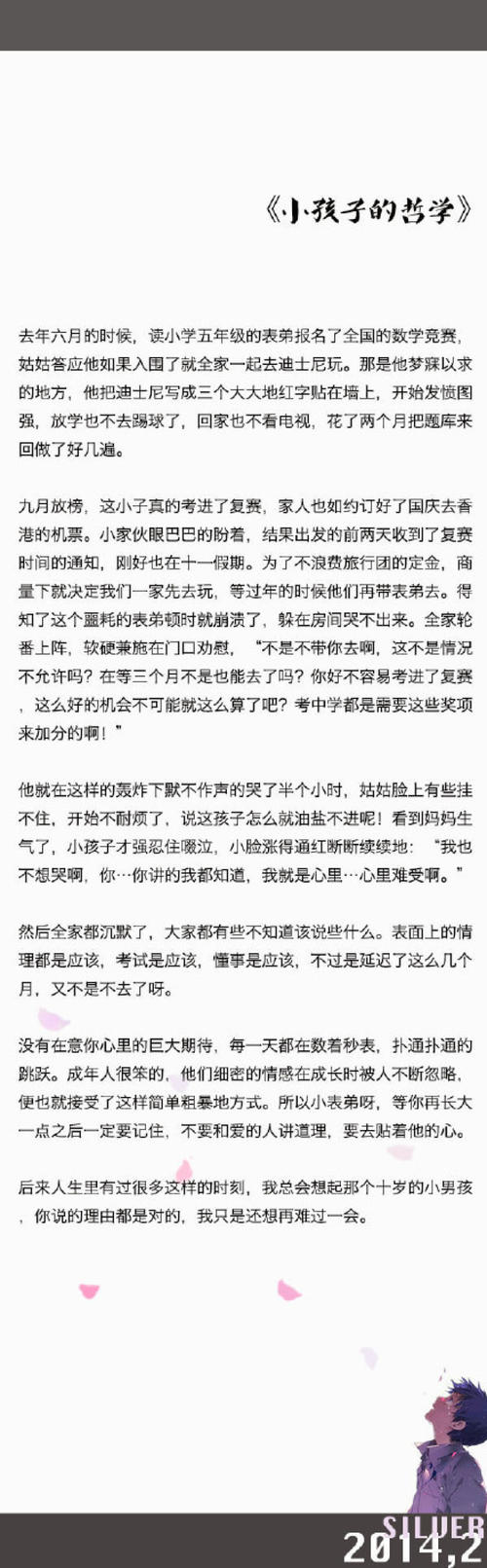 《小孩子的哲学》

去年六月的时候，读小学五年级的表弟报名了全国的数学竞赛，姑姑答应他如果入围了就全家一起去迪士尼玩。那是他梦寐以求的地方，他把迪士尼写成三个大大地红字贴在墙上，开始发愤图强，放学也不去踢球了，回家也不看电视，花了两个月把题库来回做了好几遍。

九月放榜，这小子真的考进了复赛，家人也如约订好了国庆去香港的机票。小家伙眼巴巴的盼着，结果出发的前两天收到了复赛时间的通知，刚好也在十一假期。为了不浪费旅行团的定金，商量下就决定我们一家先去玩，等过年的时候他们再带表弟去。得知了这个噩耗的表弟顿时就崩溃了，躲在房间哭不出来。全家轮番上阵，软硬兼施在门口劝慰，“不是不带你去啊，这不是情况不允许吗？在等三个月不是也能去了吗？你好不容易考进了复赛，这么好的机会不可能就这么算了吧？考中学都是需要这些奖项来加分的啊！”

他就在这样的轰炸下默不作声的哭了半个小时，姑姑脸上有些挂不住，开始不耐烦了，说这孩子怎么就油盐不进呢！看到妈妈生气了，小孩子才强忍住啜泣，小脸涨得通红断断续续地：“我也不想哭啊，你…你讲的我都知道，我就是心里…心里难受啊。”

然后全家都沉默了，大家都有些不知道该说些什么。表面上的情理都是应该，考试是应该，懂事是应该，不过是延迟了这么几个月，又不是不去了呀。

没有在意你心里的巨大期待，每一天都在数着秒表，扑通扑通的跳跃。成年人很笨的，他们细密的情感在成长时被人不断忽略，便也就接受了这样简单粗暴地方式。所以小表弟呀，等你再长大一点之后一定要记住，不要和爱的人讲道理，要去贴着他的心。

后来人生里有过很多这样的时刻，我总会想起那个十岁的小男孩，你说的理由都是对的，我只是还想再难过一会。

SILVER
2014,2